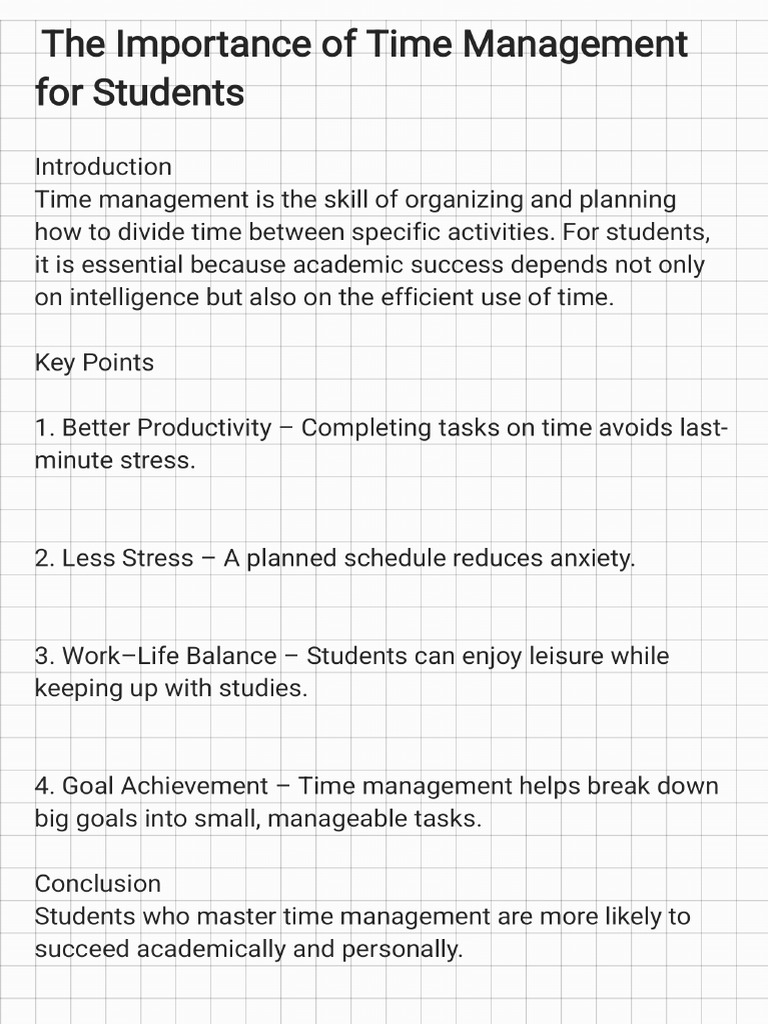 The Importance of Time Management for Students

Introduction
Time management is the skill of organizing and planning how to divide time between specific activities. For students, it is essential because academic success depends not only on intelligence but also on the efficient use of time.

Key Points

1. Better Productivity – Completing tasks on time avoids last-minute stress.

2. Less Stress – A planned schedule reduces anxiety.

3. Work–Life Balance – Students can enjoy leisure while keeping up with studies.

4. Goal Achievement – Time management helps break down big goals into small, manageable tasks.

Conclusion
Students who master time management are more likely to succeed academically and personally.